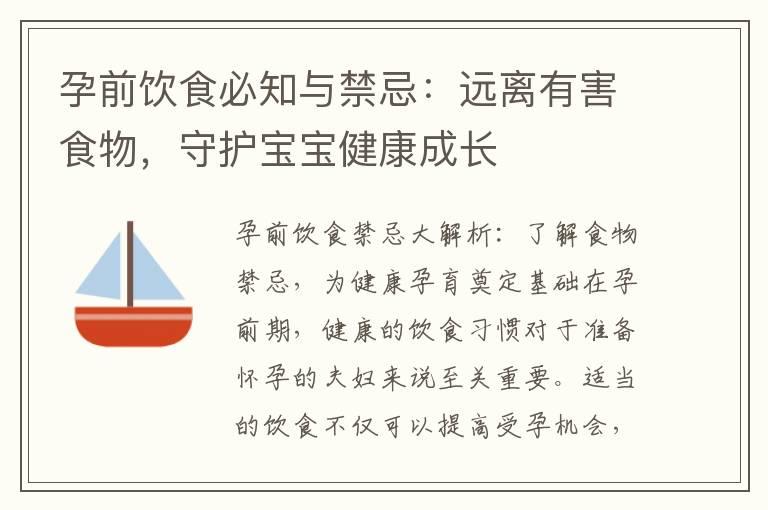 孕前饮食必知与禁忌：远离有害食物，守护宝宝健康成长

孕前饮食禁忌大解析：了解食物禁忌，为健康孕育奠定基础在孕前期，健康的饮食习惯对于准备怀孕的夫妇来说至关重要。适当的饮食不仅可以提高受孕机会，